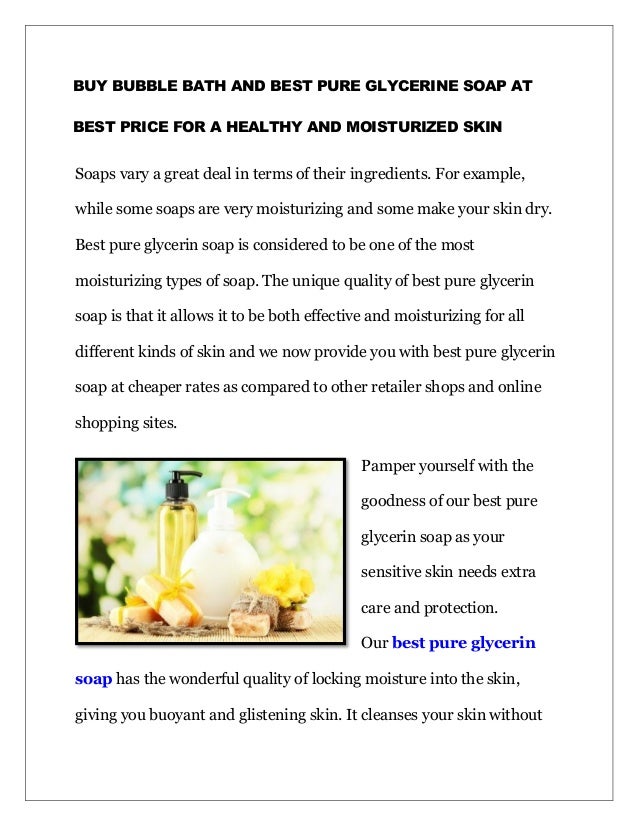 BUY BUBBLE BATH AND BEST PURE GLYCERINE SOAP AT BEST PRICE FOR A HEALTHY AND MOISTURIZED SKIN

Soaps vary a great deal in terms of their ingredients. For example, while some soaps are very moisturizing and some make your skin dry. Best pure glycerin soap is considered to be one of the most moisturizing types of soap. The unique quality of best pure glycerin soap is that it allows it to be both effective and moisturizing for all different kinds of skin and we now provide you with best pure glycerin soap at cheaper rates as compared to other retailer shops and online shopping sites.

Pamper yourself with the goodness of our best pure glycerin soap as your sensitive skin needs extra care and protection.

Our best pure glycerin soap has the wonderful quality of locking moisture into the skin, giving you buoyant and glistening skin. It cleanses your skin without